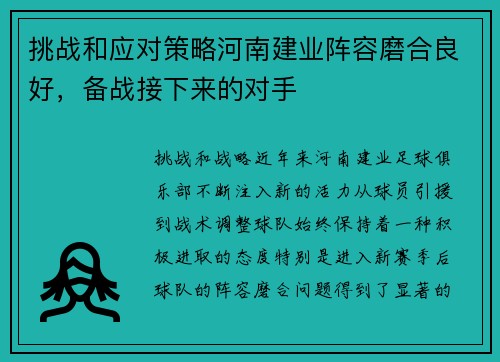 挑战和应对策略河南建业阵容磨合良好，备战接下来的对手

挑战和战略近年来河南建业足球俱乐部不断注入新的活力从球员引援到战术调整球队始终保持着一种积极进取的态度特别是进入新赛季后球队的阵容磨合问题得到了显著的